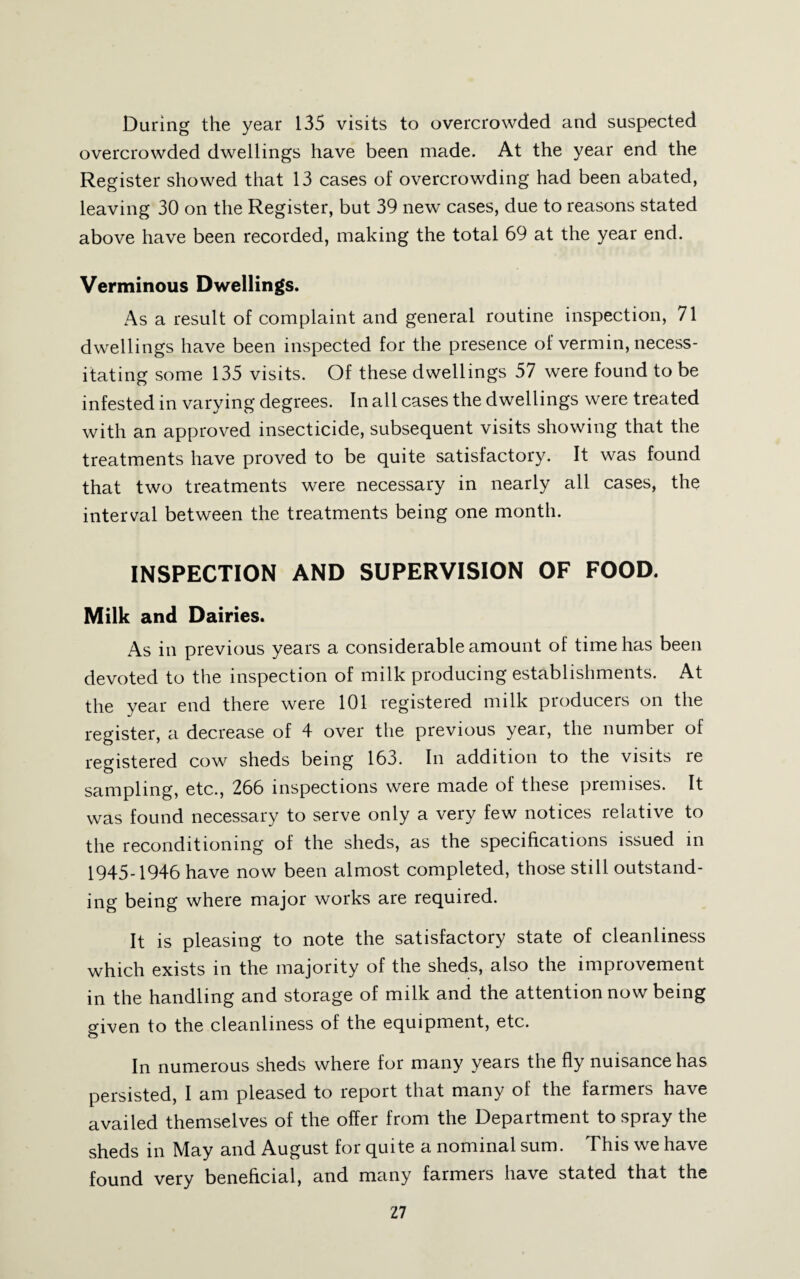 During the year 135 visits to overcrowded and suspected overcrowded dwellings have been made. At the year end the Register showed that 13 cases of overcrowding had been abated, leaving 30 on the Register, but 39 new cases, due to reasons stated above have been recorded, making the total 69 at the year end.

Verminous Dwellings.

As a result of complaint and general routine inspection, 71 dwellings have been inspected for the presence of vermin, necessitating some 135 visits. Of these dwellings 57 were found to be infested in varying degrees. In all cases the dwellings were treated with an approved insecticide, subsequent visits showing that the treatments have proved to be quite satisfactory. It was found that two treatments were necessary in nearly all cases, the interval between the treatments being one month.

INSPECTION AND SUPERVISION OF FOOD.

Milk and Dairies.

As in previous years a considerable amount of time has been devoted to the inspection of milk producing establishments. At the year end there were 101 registered milk producers on the register, a decrease of 4 over the previous year, the number of registered cow sheds being 163. In addition to the visits re sampling, etc., 266 inspections were made of these premises. It was found necessary to serve only a very few notices relative to the reconditioning of the sheds, as the specifications issued in 1945-1946 have now been almost completed, those still outstanding being where major works are required.

It is pleasing to note the satisfactory state of cleanliness which exists in the majority of the sheds, also the improvement in the handling and storage of milk and the attention now being given to the cleanliness of the equipment, etc.

In numerous sheds where for many years the fly nuisance has persisted, I am pleased to report that many of the farmers have availed themselves of the offer from the Department to spray the sheds in May and August for quite a nominal sum. This we have found very beneficial, and many farmers have stated that the

27